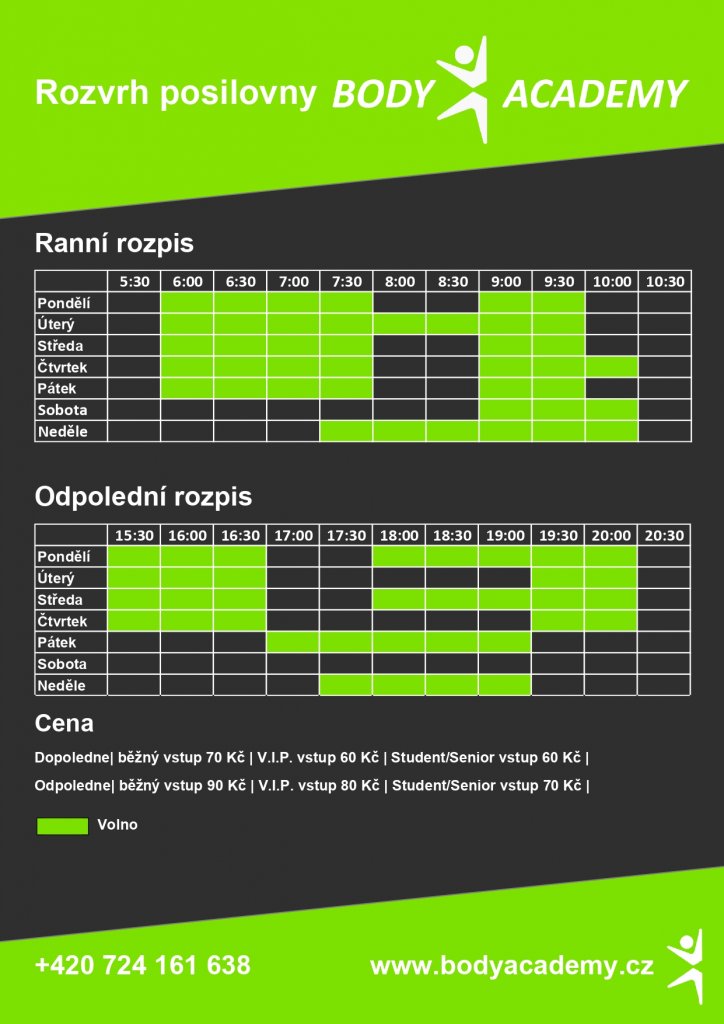 Rozvrh posilovny BODY ACADEMY

Ranní rozpis

| | 5:30 | 6:00 | 6:30 | 7:00 | 7:30 | 8:00 | 8:30 | 9:00 | 9:30 | 10:00 | 10:30 |
|---|---|---|---|---|---|---|---|---|---|---|---|
| Pondělí | | | | | | | | | | | |
| Úterý | | | | | | | | | | | |
| Středa | | | | | | | | | | | |
| Čtvrtek | | | | | | | | | | | |
| Pátek | | | | | | | | | | | |
| Sobota | | | | | | | | | | | |
| Neděle | | | | | | | | | | | |

Odpolední rozpis

| | 15:30 | 16:00 | 16:30 | 17:00 | 17:30 | 18:00 | 18:30 | 19:00 | 19:30 | 20:00 | 20:30 |
|---|---|---|---|---|---|---|---|---|---|---|---|
| Pondělí | | | | | | | | | | | |
| Úterý | | | | | | | | | | | |
| Středa | | | | | | | | | | | |
| Čtvrtek | | | | | | | | | | | |
| Pátek | | | | | | | | | | | |
| Sobota | | | | | | | | | | | |
| Neděle | | | | | | | | | | | |

Cena

Dopoledne| běžný vstup 70 Kč | V.I.P. vstup 60 Kč | Student/Senior vstup 60 Kč |

Odpoledne| běžný vstup 90 Kč | V.I.P. vstup 80 Kč | Student/Senior vstup 70 Kč |

Volno

+420 724 161 638 www.bodyacademy.cz